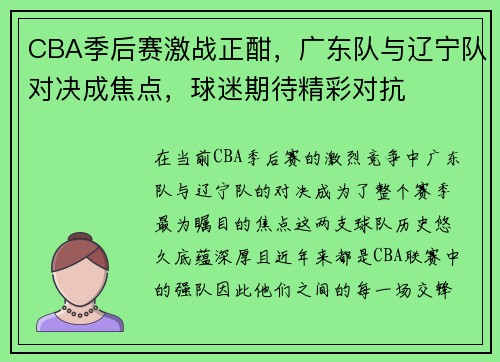 CBA季后赛激战正酣，广东队与辽宁队对决成焦点，球迷期待精彩对抗

在当前CBA季后赛的激烈竞争中广东队与辽宁队的对决成为了整个赛季最为瞩目的焦点这两支球队历史悠久底蕴深厚且近年来都是CBA联赛中的强队因此他们之间的每一场交锋